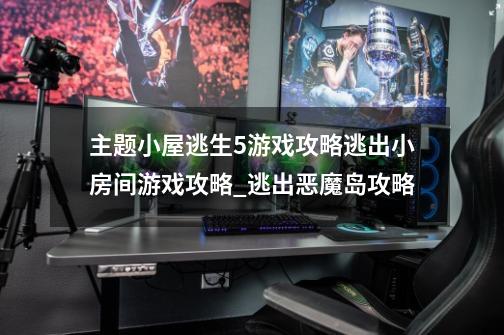 主题小屋逃生5游戏攻略逃出小房间游戏攻略_逃出恶魔岛攻略